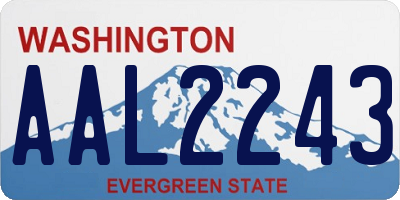 WASHINGTON
AAL2243
EVERGREEN STATE